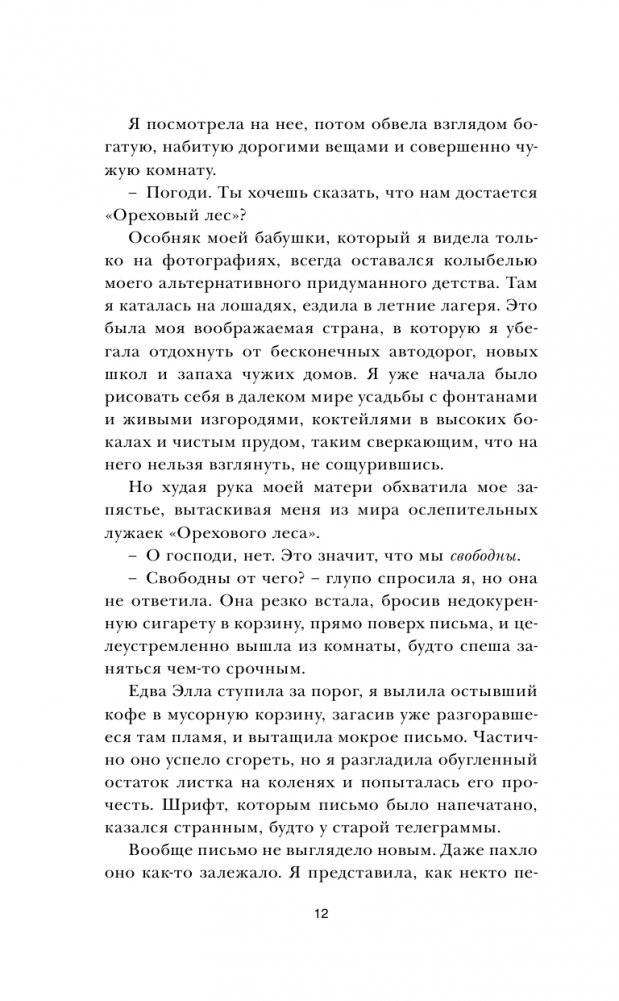 Я посмотрела на нее, потом обвела взглядом богатую, набитую дорогими вещами и совершенно чужую комнату.

– Погоди. Ты хочешь сказать, что нам достается «Ореховый лес»?

Особняк моей бабушки, который я видела только на фотографиях, всегда оставался колыбелью моего альтернативного придуманного детства. Там я каталась на лошадях, ездила в летние лагеря. Это была моя воображаемая страна, в которую я убегала отдохнуть от бесконечных автодорог, новых школ и запаха чужих домов. Я уже начала было рисовать себя в далеком мире усадьбы с фонтанами и живыми изгородями, коктейлями в высоких бокалах и чистым прудом, таким сверкающим, что на него нельзя взглянуть, не сощурившись.

Но худая рука моей матери обхватила мое запястье, вытаскивая меня из мира ослепительных лужаек «Орехового леса».

– О господи, нет. Это значит, что мы свободны.

– Свободны от чего? – глупо спросила я, но она не ответила. Она резко встала, бросив недокуренную сигарету в корзину, прямо поверх письма, и целеустремленно вышла из комнаты, будто спеша заняться чем-то срочным.

Едва Элла ступила за порог, я вылила остывший кофе в мусорную корзину, загасив уже разгоравшееся там пламя, и вытащила мокрое письмо. Частично оно успело сгореть, но я разгладила обугленный остаток листка на коленях и попыталась его прочесть. Шрифт, которым письмо было напечатано, казался странным, будто у старой телеграммы.

Вообще письмо не выглядело новым. Даже пахло оно как-то залежало. Я представила, как некто пе-

12